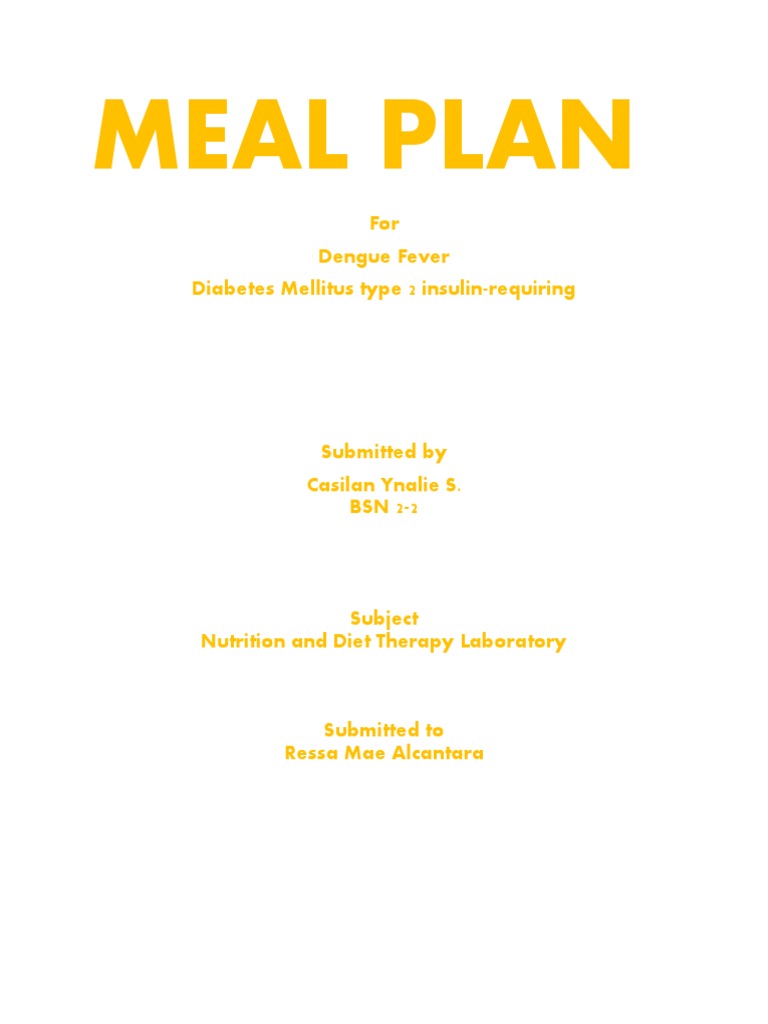 MEAL PLAN

For

Dengue Fever

Diabetes Mellitus type 2 insulin-requiring

Submitted by

Casilan Ynalie S.
BSN 2-2

Subject
Nutrition and Diet Therapy Laboratory

Submitted to
Ressa Mae Alcantara